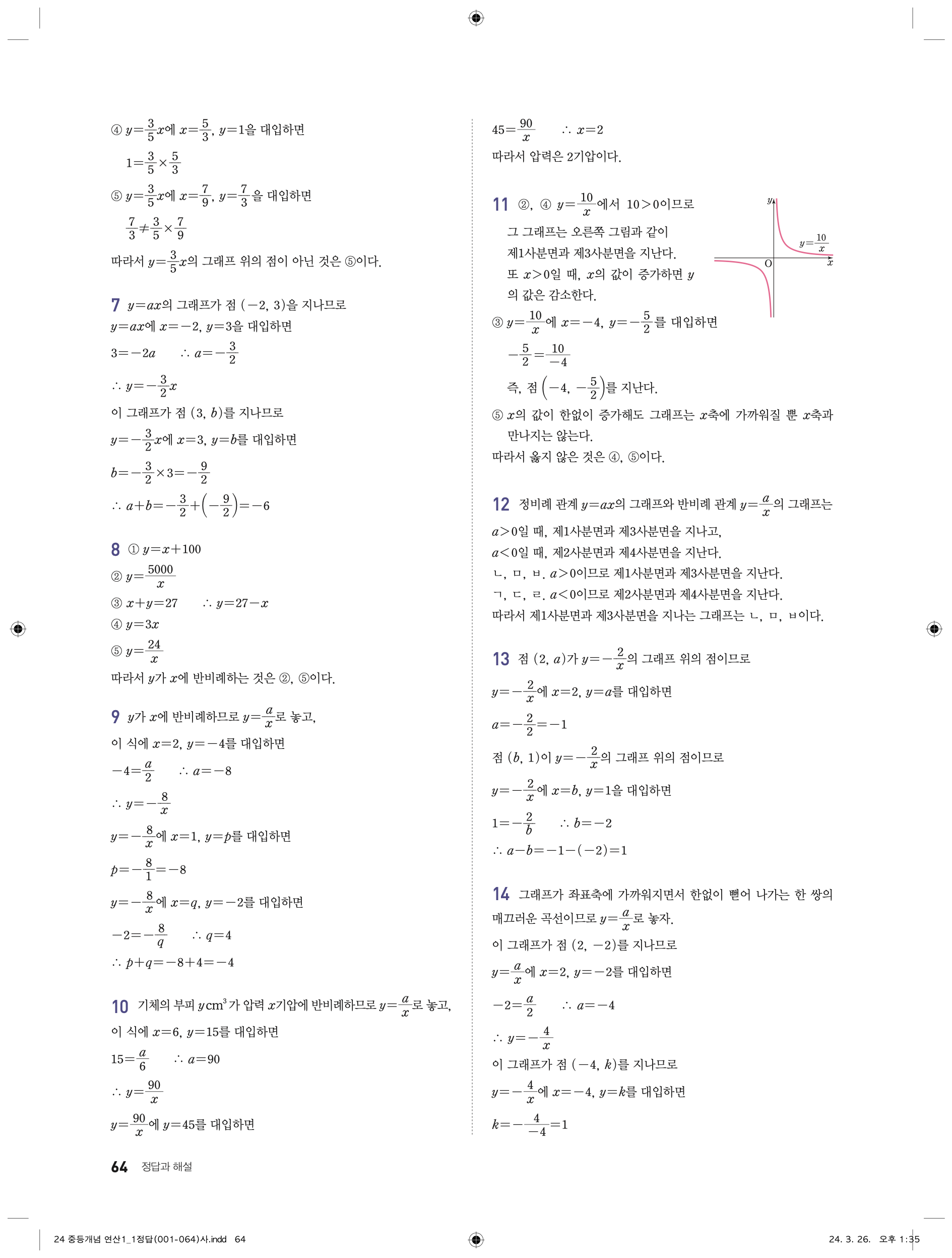 ④ $y=\frac{3}{5}x$에 $x=\frac{5}{3}$, $y=1$을 대입하면

$1=\frac{3}{5}\times\frac{5}{3}$

⑤ $y=\frac{3}{5}x$에 $x=\frac{7}{9}$, $y=\frac{7}{3}$을 대입하면

$\frac{7}{3}\neq\frac{3}{5}\times\frac{7}{9}$

따라서 $y=\frac{3}{5}x$의 그래프 위의 점이 아닌 것은 ⑤이다.

7 $y=ax$의 그래프가 점 $(-2, 3)$을 지나므로

$y=ax$에 $x=-2$, $y=3$을 대입하면

$3=-2a$ $\therefore a=-\frac{3}{2}$

$\therefore y=-\frac{3}{2}x$

이 그래프가 점 $(3, b)$를 지나므로

$y=-\frac{3}{2}x$에 $x=3$, $y=b$를 대입하면

$b=-\frac{3}{2}\times3=-\frac{9}{2}$

$\therefore a+b=-\frac{3}{2}+\left(-\frac{9}{2}\right)=-6$

8 ① $y=x+100$

② $y=\frac{5000}{x}$

③ $x+y=27$ $\therefore y=27-x$

④ $y=3x$

⑤ $y=\frac{24}{x}$

따라서 $y$가 $x$에 반비례하는 것은 ②, ⑤이다.

9 $y$가 $x$에 반비례하므로 $y=\frac{a}{x}$로 놓고,

이 식에 $x=2$, $y=-4$를 대입하면

$-4=\frac{a}{2}$ $\therefore a=-8$

$\therefore y=-\frac{8}{x}$

$y=-\frac{8}{x}$에 $x=1$, $y=p$를 대입하면

$p=-\frac{8}{1}=-8$

$y=-\frac{8}{x}$에 $x=q$, $y=-2$를 대입하면

$-2=-\frac{8}{q}$ $\therefore q=4$

$\therefore p+q=-8+4=-4$

10 기체의 부피 $y\,cm^3$가 압력 $x$기압에 반비례하므로 $y=\frac{a}{x}$로 놓고,

이 식에 $x=6$, $y=15$를 대입하면

$15=\frac{a}{6}$ $\therefore a=90$

$\therefore y=\frac{90}{x}$

$y=\frac{90}{x}$에 $y=45$를 대입하면

$45=\frac{90}{x}$ $\therefore x=2$

따라서 압력은 2기압이다.

11 ②, ④ $y=\frac{10}{x}$에서 $10>0$이므로

그 그래프는 오른쪽 그림과 같이 제1사분면과 제3사분면을 지난다.

또 $x>0$일 때, $x$의 값이 증가하면 $y$의 값은 감소한다.

$y$ $y=\frac{10}{x}$ O $x$

③ $y=\frac{10}{x}$에 $x=-4$, $y=-\frac{5}{2}$를 대입하면

$-\frac{5}{2}=\frac{10}{-4}$

즉, 점 $\left(-4, -\frac{5}{2}\right)$를 지난다.

⑤ $x$의 값이 한없이 증가해도 그래프는 $x$축에 가까워질 뿐 $x$축과 만나지는 않는다.

따라서 옳지 않은 것은 ④, ⑤이다.

12 정비례 관계 $y=ax$의 그래프와 반비례 관계 $y=\frac{a}{x}$의 그래프는

$a>0$일 때, 제1사분면과 제3사분면을 지나고,

$a<0$일 때, 제2사분면과 제4사분면을 지난다.

ㄴ, ㅁ, ㅂ. $a>0$이므로 제1사분면과 제3사분면을 지난다.

ㄱ, ㄷ, ㄹ. $a<0$이므로 제2사분면과 제4사분면을 지난다.

따라서 제1사분면과 제3사분면을 지나는 그래프는 ㄴ, ㅁ, ㅂ이다.

13 점 $(2, a)$가 $y=-\frac{2}{x}$의 그래프 위의 점이므로

$y=-\frac{2}{x}$에 $x=2$, $y=a$를 대입하면

$a=-\frac{2}{2}=-1$

점 $(b, 1)$이 $y=-\frac{2}{x}$의 그래프 위의 점이므로

$y=-\frac{2}{x}$에 $x=b$, $y=1$을 대입하면

$1=-\frac{2}{b}$ $\therefore b=-2$

$\therefore a-b=-1-(-2)=1$

14 그래프가 좌표축에 가까워지면서 한없이 뻗어 나가는 한 쌍의 매끄러운 곡선이므로 $y=\frac{a}{x}$로 놓자.

이 그래프가 점 $(2, -2)$를 지나므로

$y=\frac{a}{x}$에 $x=2$, $y=-2$를 대입하면

$-2=\frac{a}{2}$ $\therefore a=-4$

$\therefore y=-\frac{4}{x}$

이 그래프가 점 $(-4, k)$를 지나므로

$y=-\frac{4}{x}$에 $x=-4$, $y=k$를 대입하면

$k=-\frac{4}{-4}=1$

64 정답과 해설

24 중등개념 연산1_1정답(001-064)사.indd 64

24. 3. 26. 오후 1:35